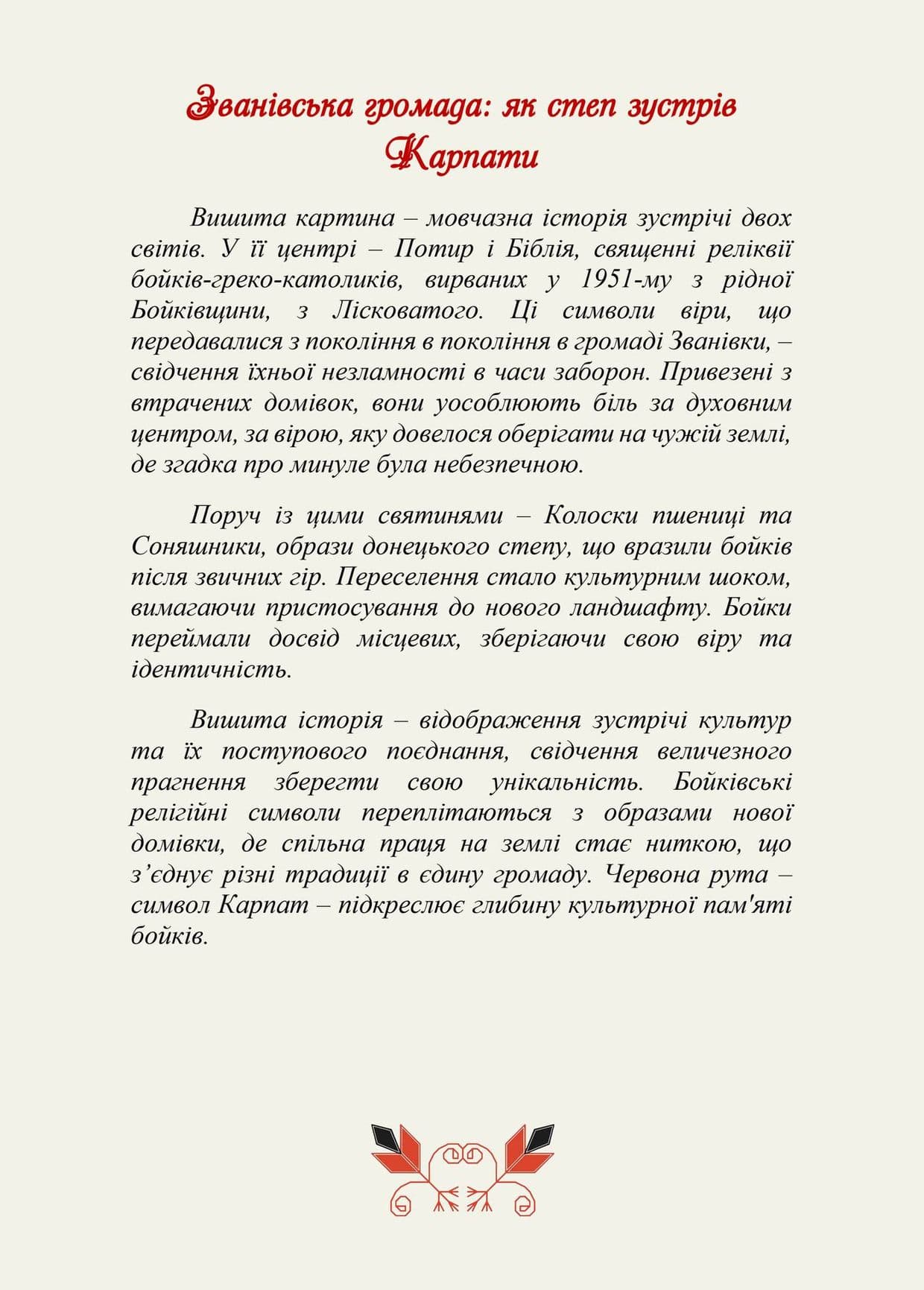 Званівська громада: як степ зустрів Карпати

Вишита картина – мовчазна історія зустрічі двох світів. У її центрі – Потир і Біблія, священні реліквії бойків-греко-католиків, вирваних у 1951-му з рідної Бойківщини, з Лісковатого. Ці символи віри, що передавалися з покоління в покоління в громаді Званівки, – свідчення їхньої незламності в часи заборон. Привезені з втрачених домівок, вони уособлюють біль за духовним центром, за вірою, яку довелося оберігати на чужій землі, де згадка про минуле була небезпечною.

Поруч із цими святинями – Колоски пшениці та Соняшники, образи донецького степу, що вразили бойків після звичних гір. Переселення стало культурним шоком, вимагаючи пристосування до нового ландшафту. Бойки переймали досвід місцевих, зберігаючи свою віру та ідентичність.

Вишита історія – відображення зустрічі культур та їх поступового поєднання, свідчення величезного прагнення зберегти свою унікальність. Бойківські релігійні символи переплітаються з образами нової домівки, де спільна праця на землі стає ниткою, що з’єднує різні традиції в єдину громаду. Червона рута – символ Карпат – підкреслює глибину культурної пам'яті бойків.